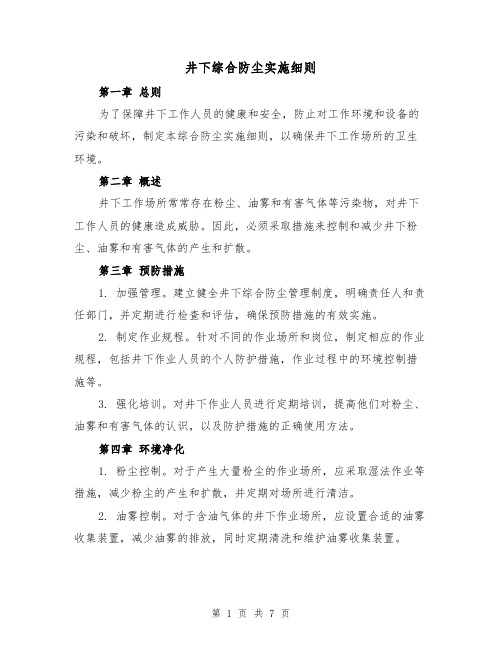 井下综合防尘实施细则

第一章 总则

为了保障井下工作人员的健康和安全，防止对工作环境和设备的污染和破坏，制定本综合防尘实施细则，以确保井下工作场所的卫生环境。

第二章 概述

井下工作场所常常存在粉尘、油雾和有害气体等污染物，对井下工作人员的健康造成威胁。因此，必须采取措施来控制和减少井下粉尘、油雾和有害气体的产生和扩散。

第三章 预防措施

1. 加强管理。建立健全井下综合防尘管理制度，明确责任人和责任部门，并定期进行检查和评估，确保预防措施的有效实施。

2. 制定作业规程。针对不同的作业场所和岗位，制定相应的作业规程，包括井下作业人员的个人防护措施，作业过程中的环境控制措施等。

3. 强化培训。对井下作业人员进行定期培训，提高他们对粉尘、油雾和有害气体的认识，以及防护措施的正确使用方法。

第四章 环境净化

1. 粉尘控制。对于产生大量粉尘的作业场所，应采取湿法作业等措施，减少粉尘的产生和扩散，并定期对场所进行清洁。

2. 油雾控制。对于含油气体的井下作业场所，应设置合适的油雾收集装置，减少油雾的排放，同时定期清洗和维护油雾收集装置。

第 1 页 共 7 页